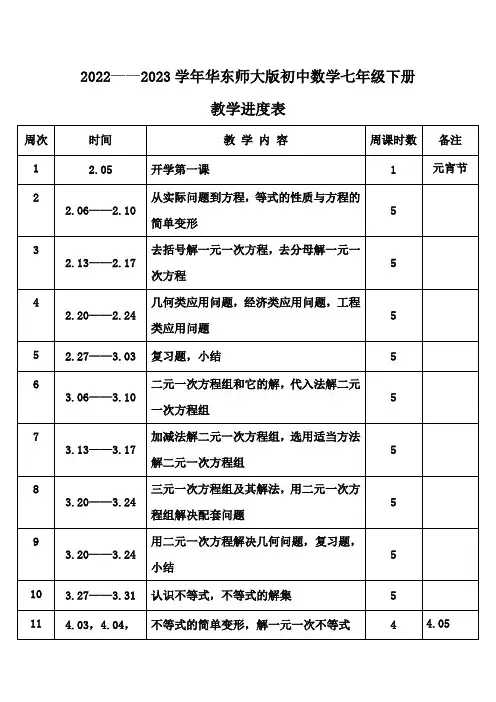 2022——2023 学年华东师大版初中数学七年级下册

教学进度表

| 周次 | 时间 | 教 学 内 容 | 周课时数 | 备注 |
|---|---|---|---|---|
| 1 | 2.05 | 开学第一课 | 1 | 元宵节 |
| 2 | 2.06——2.10 | 从实际问题到方程，等式的性质与方程的简单变形 | 5 | |
| 3 | 2.13——2.17 | 去括号解一元一次方程，去分母解一元一次方程 | 5 | |
| 4 | 2.20——2.24 | 几何类应用问题，经济类应用问题，工程类应用问题 | 5 | |
| 5 | 2.27——3.03 | 复习题，小结 | 5 | |
| 6 | 3.06——3.10 | 二元一次方程组和它的解，代入法解二元一次方程组 | 5 | |
| 7 | 3.13——3.17 | 加减法解二元一次方程组，选用适当方法解二元一次方程组 | 5 | |
| 8 | 3.20——3.24 | 三元一次方程组及其解法，用二元一次方程组解决配套问题 | 5 | |
| 9 | 3.20——3.24 | 用二元一次方程解决几何问题，复习题，小结 | 5 | |
| 10 | 3.27——3.31 | 认识不等式，不等式的解集 | 5 | |
| 11 | 4.03，4.04， | 不等式的简单变形，解一元一次不等式 | 4 | 4.05 |